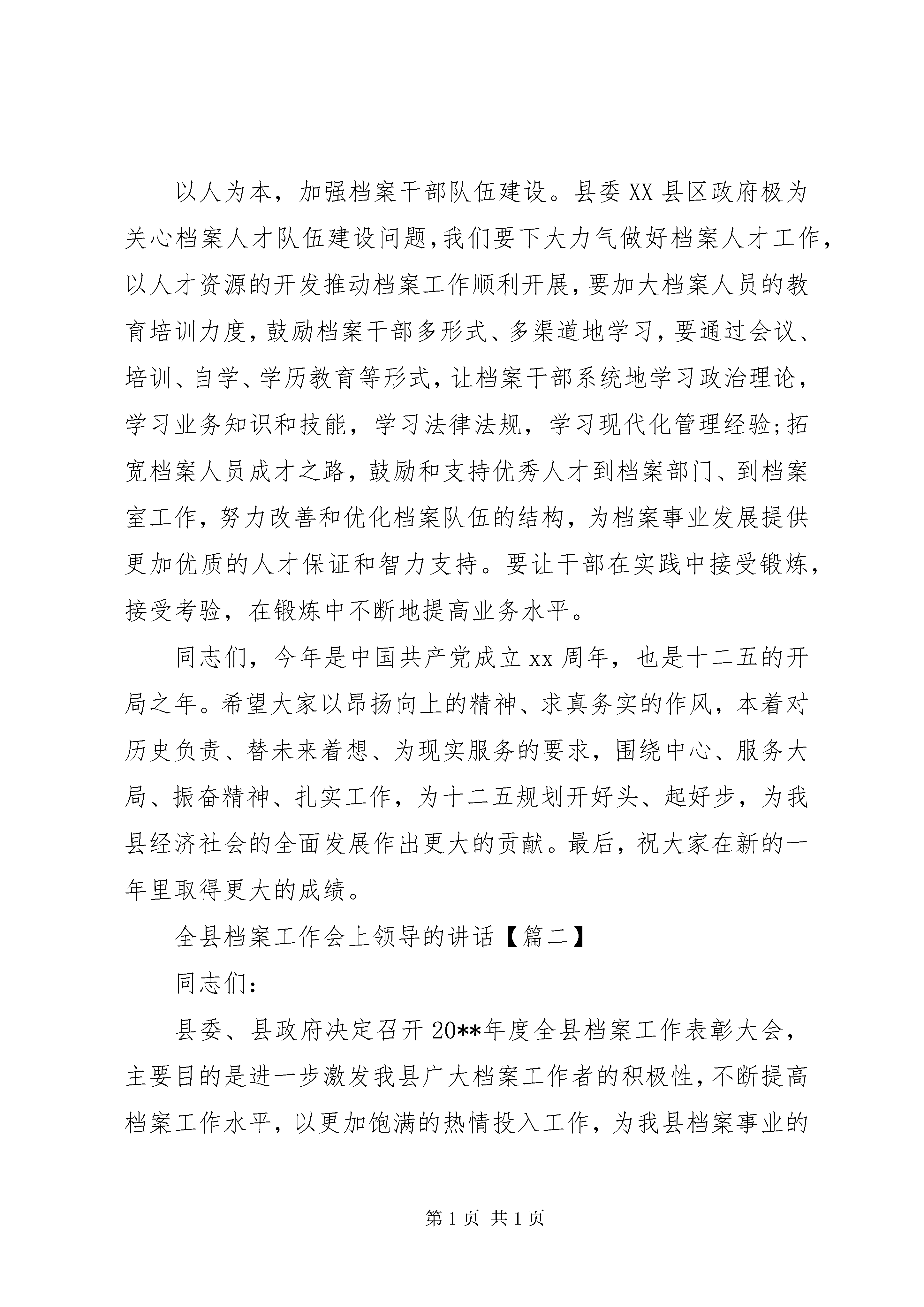 以人为本，加强档案干部队伍建设。县委XX县区政府极为关心档案人才队伍建设问题,我们要下大力气做好档案人才工作，以人才资源的开发推动档案工作顺利开展,要加大档案人员的教育培训力度,鼓励档案干部多形式、多渠道地学习,要通过会议、培训、自学、学历教育等形式,让档案干部系统地学习政治理论，学习业务知识和技能，学习法律法规，学习现代化管理经验;拓宽档案人员成才之路，鼓励和支持优秀人才到档案部门、到档案室工作，努力改善和优化档案队伍的结构，为档案事业发展提供更加优质的人才保证和智力支持。要让干部在实践中接受锻炼，接受考验，在锻炼中不断地提高业务水平。

同志们，今年是中国共产党成立xx周年，也是十二五的开局之年。希望大家以昂扬向上的精神、求真务实的作风，本着对历史负责、替未来着想、为现实服务的要求，围绕中心、服务大局、振奋精神、扎实工作，为十二五规划开好头、起好步，为我县经济社会的全面发展作出更大的贡献。最后，祝大家在新的一年里取得更大的成绩。

全县档案工作会上领导的讲话【篇二】

同志们:

县委、县政府决定召开20**年度全县档案工作表彰大会，主要目的是进一步激发我县广大档案工作者的积极性,不断提高档案工作水平，以更加饱满的热情投入工作，为我县档案事业的

第1页 共1页